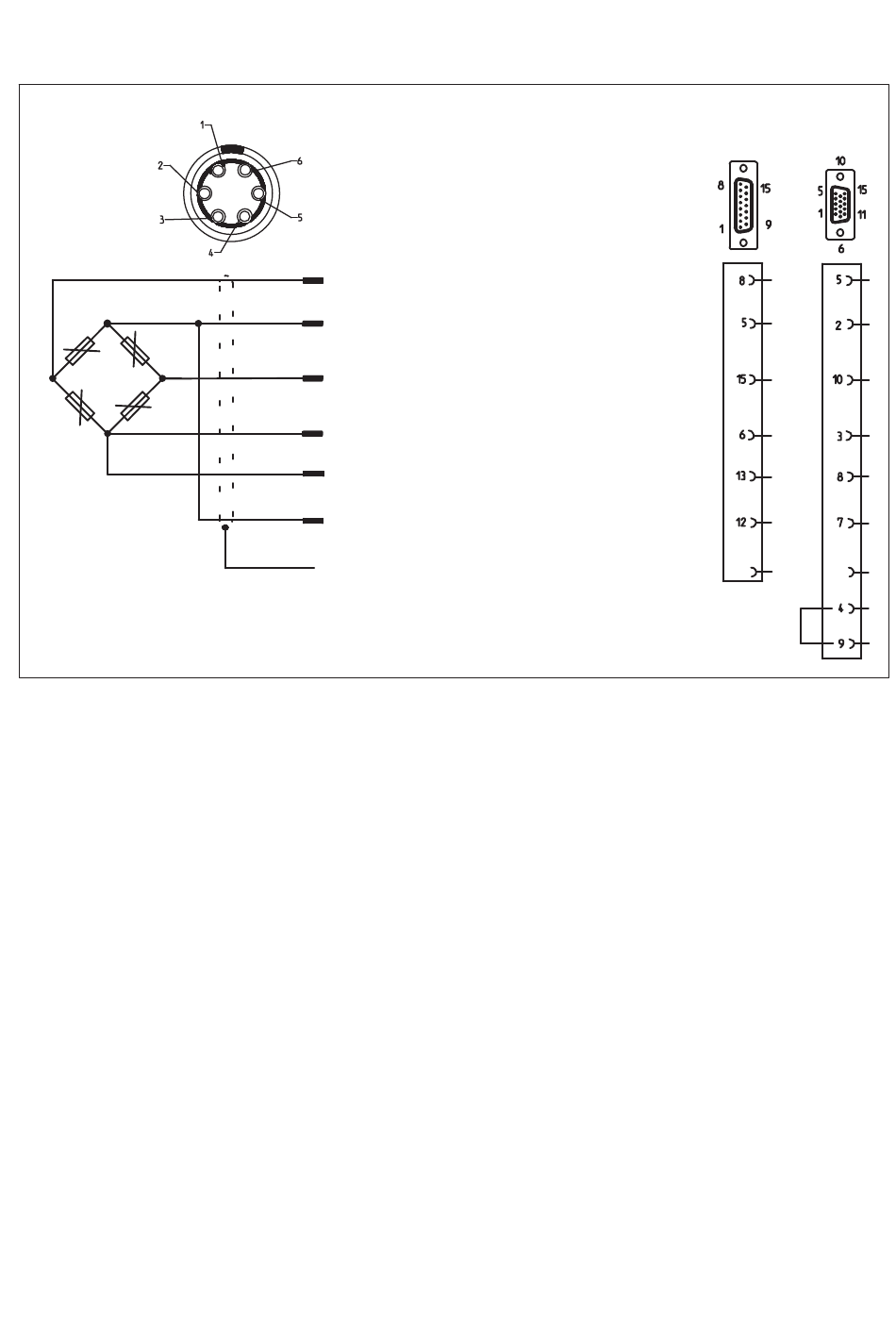 1
2
6
3
5
4

8
15
1
9

10
5
15
1
11
6

8
5
15
6
13
12

5
2
10
3
8
7
4
9